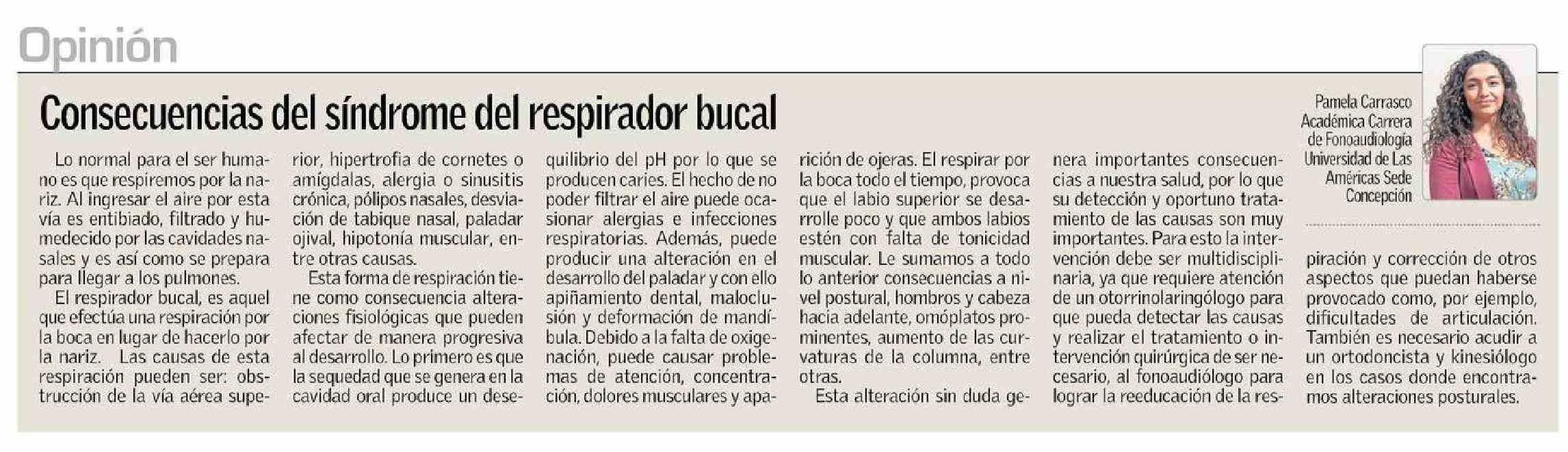 Opinión

Consecuencias del síndrome del respirador bucal

Pamela Carrasco
Académica Carrera de Fonoaudiología Universidad de Las Américas Sede Concepción

Lo normal para el ser humano es que respiremos por la nariz. Al ingresar el aire por esta vía es entibiado, filtrado y humedecido por las cavidades nasales y es así como se prepara para llegar a los pulmones.

El respirador bucal, es aquel que efectúa una respiración por la boca en lugar de hacerlo por la nariz. Las causas de esta respiración pueden ser: obstrucción de la vía aérea superior, hipertrofia de cornetes o amígdalas, alergia o sinusitis crónica, pólipos nasales, desviación de tabique nasal, paladar ojival, hipotonía muscular, entre otras causas.

Esta forma de respiración tiene como consecuencia alteraciones fisiológicas que pueden afectar de manera progresiva al desarrollo. Lo primero es que la sequedad que se genera en la cavidad oral produce un desequilibrio del pH por lo que se producen caries. El hecho de no poder filtrar el aire puede ocasionar alergias e infecciones respiratorias. Además, puede producir una alteración en el desarrollo del paladar y con ello apiñamiento dental, maloclusión y deformación de mandíbula. Debido a la falta de oxigenación, puede causar problemas de atención, concentración, dolores musculares y aparición de ojeras. El respirar por la boca todo el tiempo, provoca que el labio superior se desarrolle poco y que ambos labios estén con falta de tonicidad muscular. Le sumamos a todo lo anterior consecuencias a nivel postural, hombros y cabeza hacia adelante, omóplatos prominentes, aumento de las curvaturas de la columna, entre otras.

Esta alteración sin duda genera importantes consecuencias a nuestra salud, por lo que su detección y oportuno tratamiento de las causas son muy importantes. Para esto la intervención debe ser multidisciplinaria, ya que requiere atención de un otorrinolaringólogo para que pueda detectar las causas y realizar el tratamiento o intervención quirúrgica de ser necesario, al fonoaudiólogo para lograr la reeducación de la respiración y corrección de otros aspectos que puedan haberse provocado como, por ejemplo, dificultades de articulación. También es necesario acudir a un ortodoncista y kinesiólogo en los casos donde encontramos alteraciones posturales.